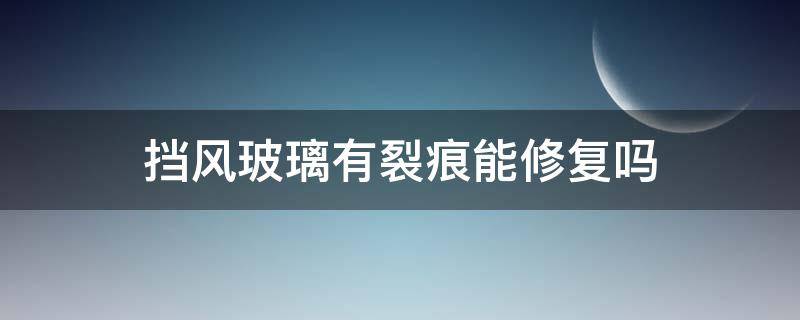 挡风玻璃有裂痕能修复吗